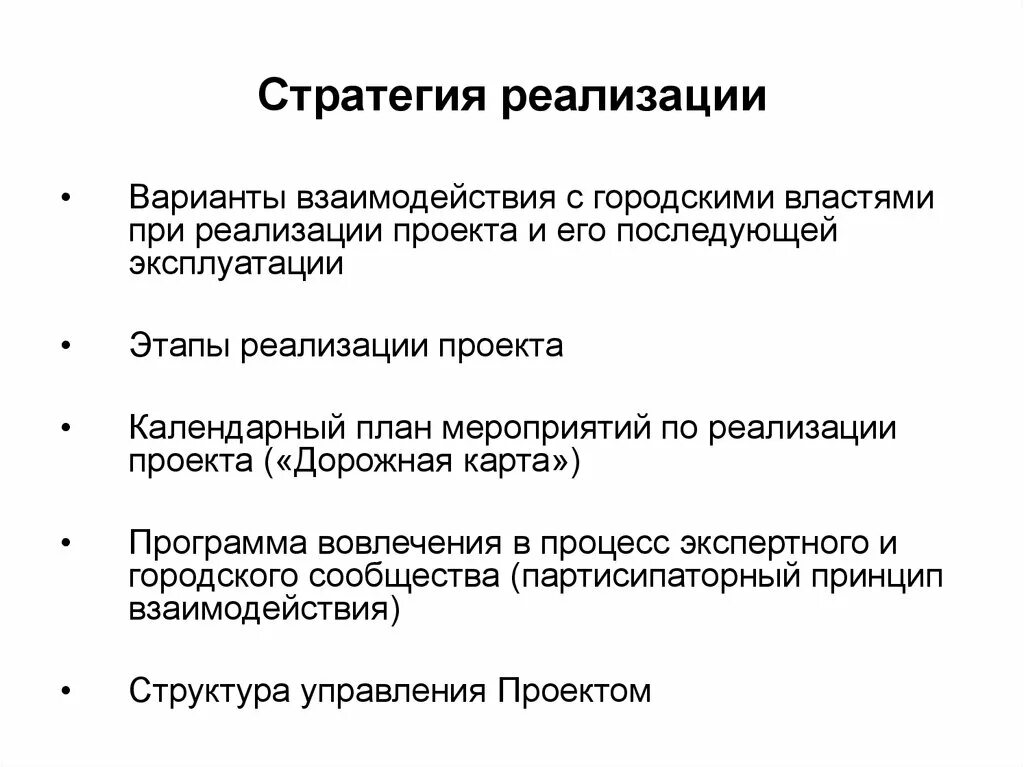 Стратегия реализации

• Варианты взаимодействия с городскими властями при реализации проекта и его последующей эксплуатации

• Этапы реализации проекта

• Календарный план мероприятий по реализации проекта («Дорожная карта»)

• Программа вовлечения в процесс экспертного и городского сообщества (партисипаторный принцип взаимодействия)

• Структура управления Проектом